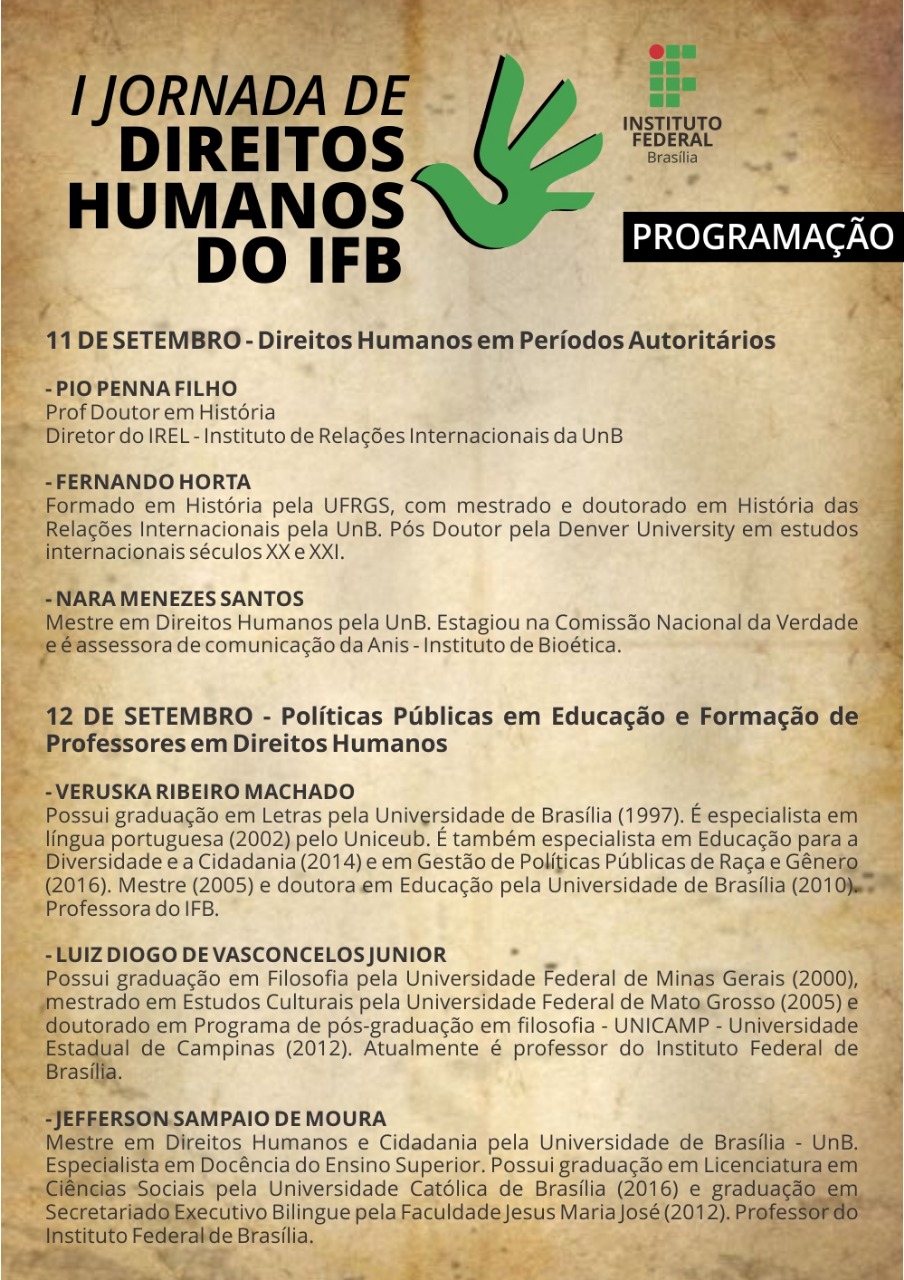 I JORNADA DE DIREITOS HUMANOS DO IFB

INSTITUTO FEDERAL Brasília

PROGRAMAÇÃO

11 DE SETEMBRO - Direitos Humanos em Períodos Autoritários

- PIO PENNA FILHO
Prof Doutor em História
Diretor do IREL - Instituto de Relações Internacionais da UnB

- FERNANDO HORTA
Formado em História pela UFRGS, com mestrado e doutorado em História das Relações Internacionais pela UnB. Pós Doutor pela Denver University em estudos internacionais séculos XX e XXI.

- NARA MENEZES SANTOS
Mestre em Direitos Humanos pela UnB. Estagiou na Comissão Nacional da Verdade e é assessora de comunicação da Anis - Instituto de Bioética.

12 DE SETEMBRO - Políticas Públicas em Educação e Formação de Professores em Direitos Humanos

- VERUSKA RIBEIRO MACHADO
Possui graduação em Letras pela Universidade de Brasília (1997). É especialista em língua portuguesa (2002) pelo Uniceub. É também especialista em Educação para a Diversidade e a Cidadania (2014) e em Gestão de Políticas Públicas de Raça e Gênero (2016). Mestre (2005) e doutora em Educação pela Universidade de Brasília (2010). Professora do IFB.

- LUIZ DIOGO DE VASCONCELOS JUNIOR
Possui graduação em Filosofia pela Universidade Federal de Minas Gerais (2000), mestrado em Estudos Culturais pela Universidade Federal de Mato Grosso (2005) e doutorado em Programa de pós-graduação em filosofia - UNICAMP - Universidade Estadual de Campinas (2012). Atualmente é professor do Instituto Federal de Brasília.

- JEFFERSON SAMPAIO DE MOURA
Mestre em Direitos Humanos e Cidadania pela Universidade de Brasília - UnB. Especialista em Docência do Ensino Superior. Possui graduação em Licenciatura em Ciências Sociais pela Universidade Católica de Brasília (2016) e graduação em Secretariado Executivo Bilingue pela Faculdade Jesus Maria José (2012). Professor do Instituto Federal de Brasília.